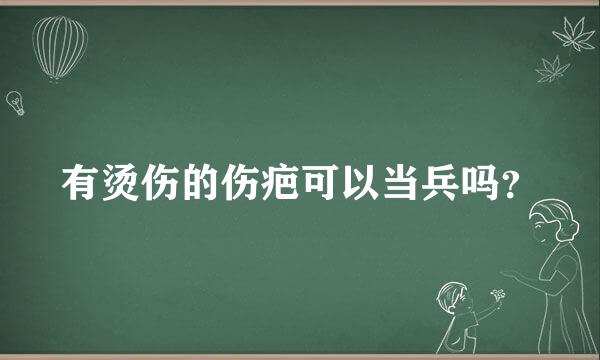 有烫伤的伤疤可以当兵吗?